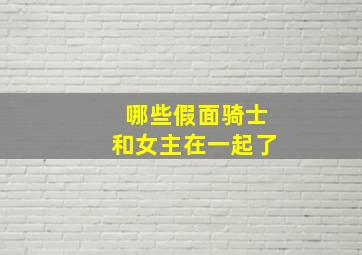 哪些假面骑士
和女主在一起了